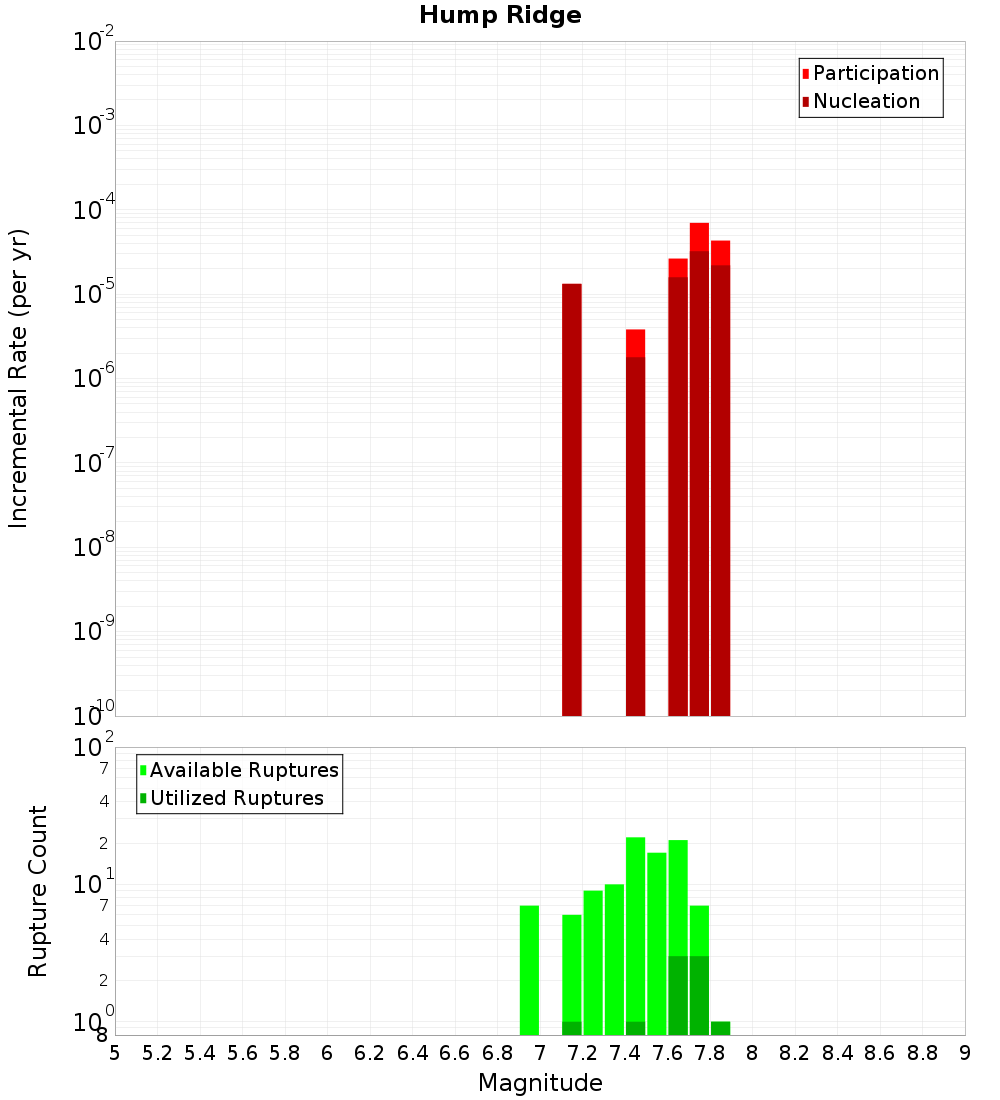 Hump Ridge

Participation
Nucleation

Incremental Rate (per yr)

$10^{-2}$
$10^{-3}$
$10^{-4}$
$10^{-5}$
$10^{-6}$
$10^{-7}$
$10^{-8}$
$10^{-9}$
$10^{-10}$

Available Ruptures
Utilized Ruptures

Rupture Count

$10^{2}$
7
4
2
$10^{1}$
7
4
2
$10^{0}$
8

5 5.2 5.4 5.6 5.8 6 6.2 6.4 6.6 6.8 7 7.2 7.4 7.6 7.8 8 8.2 8.4 8.6 8.8 9

Magnitude